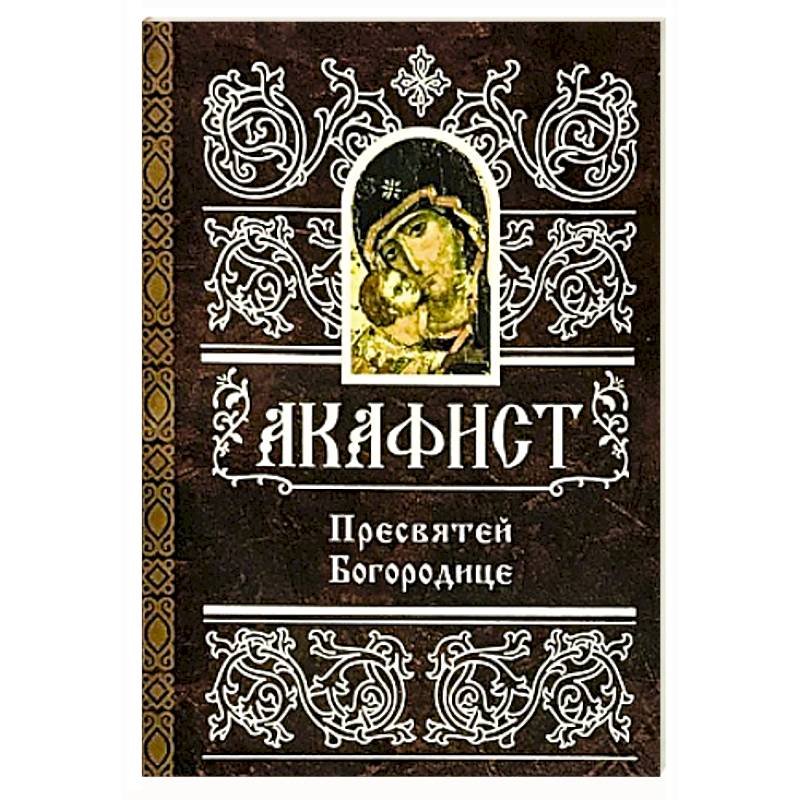 АКАФИСТ

Пресвятей Богородице